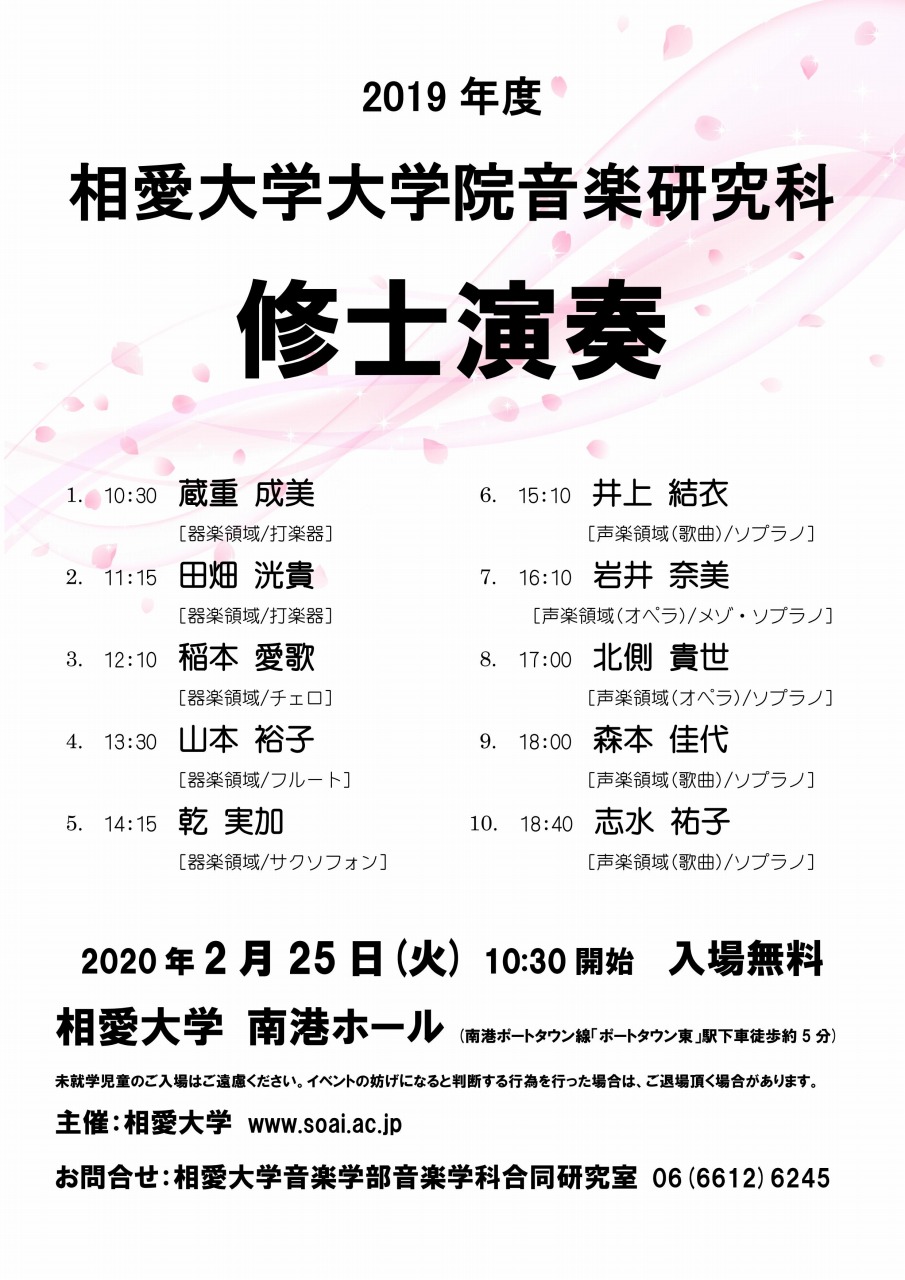 2019 年度

相愛大学大学院音楽研究科

修士演奏

1. 10:30 蔵重 成美
［器楽領域/打楽器］

2. 11:15 田畑 洸貴
［器楽領域/打楽器］

3. 12:10 稲本 愛歌
［器楽領域/チェロ］

4. 13:30 山本 裕子
［器楽領域/フルート］

5. 14:15 乾 実加
［器楽領域/サクソフォン］

6. 15:10 井上 結衣
［声楽領域(歌曲)/ソプラノ］

7. 16:10 岩井 奈美
［声楽領域(オペラ)/メゾ・ソプラノ］

8. 17:00 北側 貴世
［声楽領域(オペラ)/ソプラノ］

9. 18:00 森本 佳代
［声楽領域(歌曲)/ソプラノ］

10. 18:40 志水 祐子
［声楽領域(歌曲)/ソプラノ］

2020 年 2 月 25 日(火) 10:30 開始 入場無料

相愛大学 南港ホール (南港ポートタウン線「ポートタウン東」駅下車徒歩約 5 分)

未就学児童のご入場はご遠慮ください。イベントの妨げになると判断する行為を行った場合は、ご退場頂く場合があります。

主催：相愛大学 www.soai.ac.jp

お問合せ：相愛大学音楽学部音楽学科合同研究室 06(6612)6245